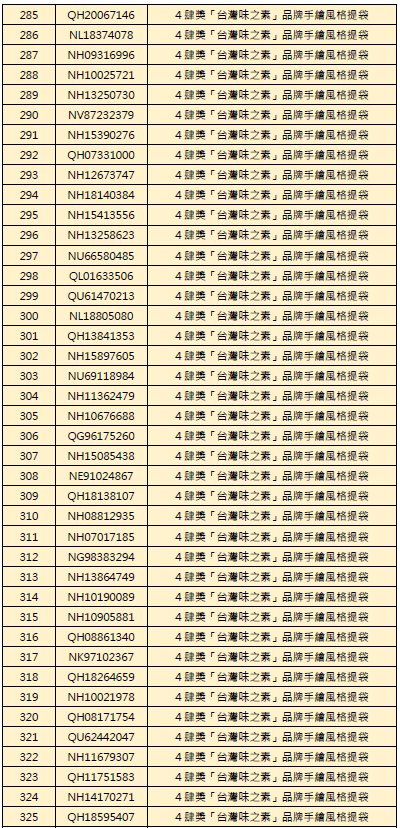 | 285 | QH20067146 | 4 肆獎「台灣味之素」品牌手繪風格提袋 |
|---|---|---|
| 286 | NL18374078 | 4 肆獎「台灣味之素」品牌手繪風格提袋 |
| 287 | NH09316996 | 4 肆獎「台灣味之素」品牌手繪風格提袋 |
| 288 | NH10025721 | 4 肆獎「台灣味之素」品牌手繪風格提袋 |
| 289 | NH13250730 | 4 肆獎「台灣味之素」品牌手繪風格提袋 |
| 290 | NV87232379 | 4 肆獎「台灣味之素」品牌手繪風格提袋 |
| 291 | NH15390276 | 4 肆獎「台灣味之素」品牌手繪風格提袋 |
| 292 | QH07331000 | 4 肆獎「台灣味之素」品牌手繪風格提袋 |
| 293 | NH12673747 | 4 肆獎「台灣味之素」品牌手繪風格提袋 |
| 294 | NH18140384 | 4 肆獎「台灣味之素」品牌手繪風格提袋 |
| 295 | NH15413556 | 4 肆獎「台灣味之素」品牌手繪風格提袋 |
| 296 | NH13258623 | 4 肆獎「台灣味之素」品牌手繪風格提袋 |
| 297 | NU66580485 | 4 肆獎「台灣味之素」品牌手繪風格提袋 |
| 298 | QL01633506 | 4 肆獎「台灣味之素」品牌手繪風格提袋 |
| 299 | QU61470213 | 4 肆獎「台灣味之素」品牌手繪風格提袋 |
| 300 | NL18805080 | 4 肆獎「台灣味之素」品牌手繪風格提袋 |
| 301 | QH13841353 | 4 肆獎「台灣味之素」品牌手繪風格提袋 |
| 302 | NH15897605 | 4 肆獎「台灣味之素」品牌手繪風格提袋 |
| 303 | NU69118984 | 4 肆獎「台灣味之素」品牌手繪風格提袋 |
| 304 | NH11362479 | 4 肆獎「台灣味之素」品牌手繪風格提袋 |
| 305 | NH10676688 | 4 肆獎「台灣味之素」品牌手繪風格提袋 |
| 306 | QG96175260 | 4 肆獎「台灣味之素」品牌手繪風格提袋 |
| 307 | NH15085438 | 4 肆獎「台灣味之素」品牌手繪風格提袋 |
| 308 | NE91024867 | 4 肆獎「台灣味之素」品牌手繪風格提袋 |
| 309 | QH18138107 | 4 肆獎「台灣味之素」品牌手繪風格提袋 |
| 310 | NH08812935 | 4 肆獎「台灣味之素」品牌手繪風格提袋 |
| 311 | NH07017185 | 4 肆獎「台灣味之素」品牌手繪風格提袋 |
| 312 | NG98383294 | 4 肆獎「台灣味之素」品牌手繪風格提袋 |
| 313 | NH13864749 | 4 肆獎「台灣味之素」品牌手繪風格提袋 |
| 314 | NH10190089 | 4 肆獎「台灣味之素」品牌手繪風格提袋 |
| 315 | NH10905881 | 4 肆獎「台灣味之素」品牌手繪風格提袋 |
| 316 | QH08861340 | 4 肆獎「台灣味之素」品牌手繪風格提袋 |
| 317 | NK97102367 | 4 肆獎「台灣味之素」品牌手繪風格提袋 |
| 318 | QH18264659 | 4 肆獎「台灣味之素」品牌手繪風格提袋 |
| 319 | NH10021978 | 4 肆獎「台灣味之素」品牌手繪風格提袋 |
| 320 | QH08171754 | 4 肆獎「台灣味之素」品牌手繪風格提袋 |
| 321 | QU62442047 | 4 肆獎「台灣味之素」品牌手繪風格提袋 |
| 322 | NH11679307 | 4 肆獎「台灣味之素」品牌手繪風格提袋 |
| 323 | QH11751583 | 4 肆獎「台灣味之素」品牌手繪風格提袋 |
| 324 | NH14170271 | 4 肆獎「台灣味之素」品牌手繪風格提袋 |
| 325 | QH18595407 | 4 肆獎「台灣味之素」品牌手繪風格提袋 |